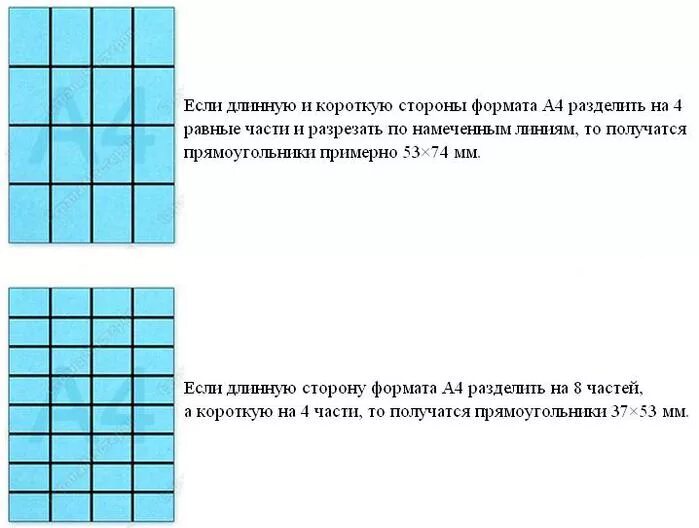 A4

Если длинную и короткую стороны формата А4 разделить на 4 равные части и разрезать по намеченным линиям, то получатся прямоугольники примерно 53×74 мм.

A4

Если длинную сторону формата А4 разделить на 8 частей, а короткую на 4 части, то получатся прямоугольники 37×53 мм.